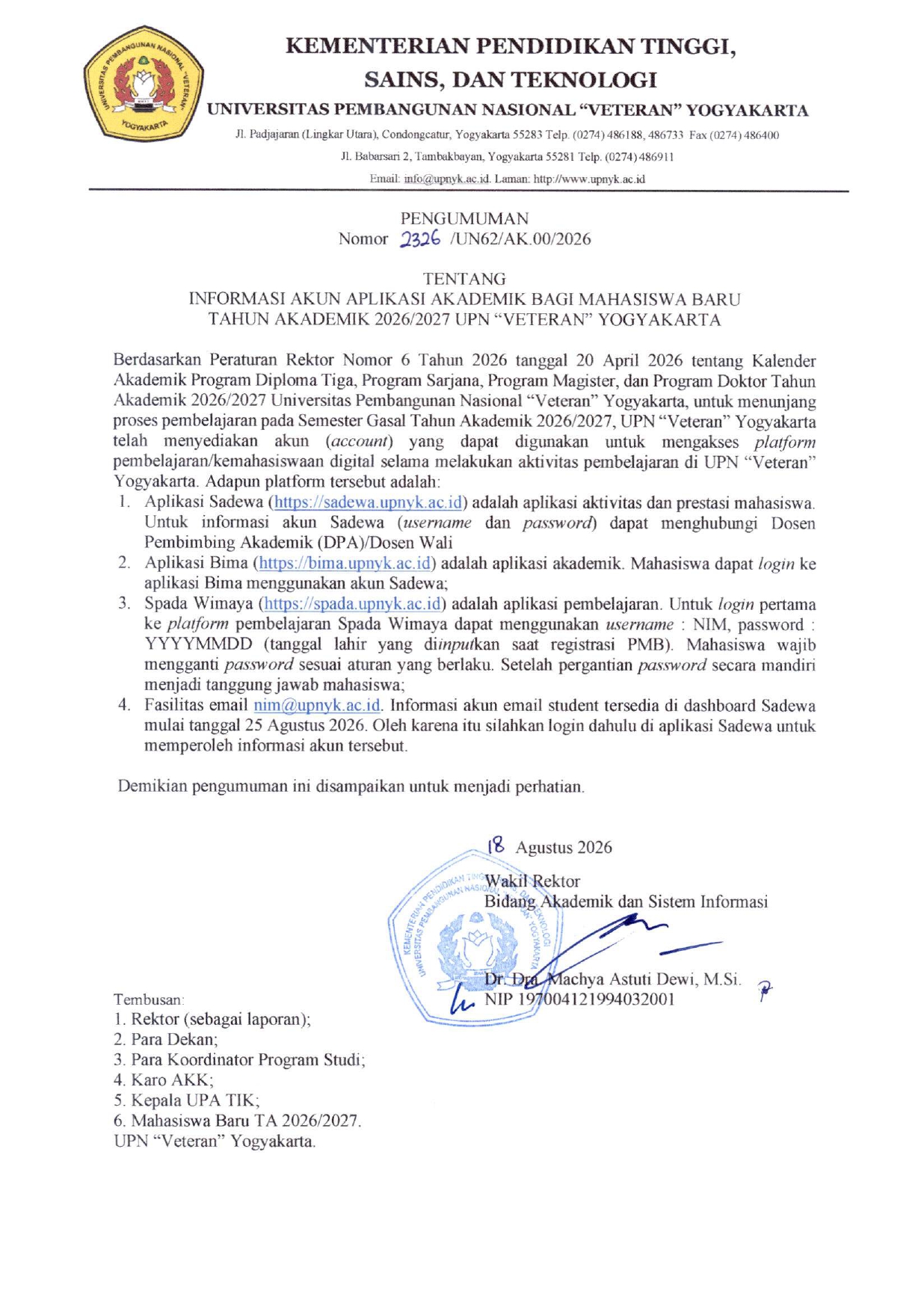 UNIVERSITAS PEMBANGUNAN NASIONAL "VETERAN" YOGYAKARTA

KEMENTERIAN PENDIDIKAN TINGGI, SAINS, DAN TEKNOLOGI

UNIVERSITAS PEMBANGUNAN NASIONAL "VETERAN" YOGYAKARTA

Jl. Padjajaran (Lingkar Utara), Condongcatur, Yogyakarta 55283 Telp. (0274) 486188, 486733 Fax (0274) 486400

Jl. Babarsari 2, Tambakbayan, Yogyakarta 55281 Telp. (0274) 486911

Email: info@upnyk.ac.id. Laman: http://www.upnyk.ac.id

PENGUMUMAN
Nomor 2326 /UN62/AK.00/2026

TENTANG
INFORMASI AKUN APLIKASI AKADEMIK BAGI MAHASISWA BARU
TAHUN AKADEMIK 2026/2027 UPN "VETERAN" YOGYAKARTA

Berdasarkan Peraturan Rektor Nomor 6 Tahun 2026 tanggal 20 April 2026 tentang Kalender Akademik Program Diploma Tiga, Program Sarjana, Program Magister, dan Program Doktor Tahun Akademik 2026/2027 Universitas Pembangunan Nasional "Veteran" Yogyakarta, untuk menunjang proses pembelajaran pada Semester Gasal Tahun Akademik 2026/2027, UPN "Veteran" Yogyakarta telah menyediakan akun (account) yang dapat digunakan untuk mengakses platform pembelajaran/kemahasiswaan digital selama melakukan aktivitas pembelajaran di UPN "Veteran" Yogyakarta. Adapun platform tersebut adalah:
1. Aplikasi Sadewa (https://sadewa.upnyk.ac.id) adalah aplikasi aktivitas dan prestasi mahasiswa. Untuk informasi akun Sadewa (username dan password) dapat menghubungi Dosen Pembimbing Akademik (DPA)/Dosen Wali
2. Aplikasi Bima (https://bima.upnyk.ac.id) adalah aplikasi akademik. Mahasiswa dapat login ke aplikasi Bima menggunakan akun Sadewa;
3. Spada Wimaya (https://spada.upnyk.ac.id) adalah aplikasi pembelajaran. Untuk login pertama ke platform pembelajaran Spada Wimaya dapat menggunakan username : NIM, password : YYYYMMDD (tanggal lahir yang diinputkan saat registrasi PMB). Mahasiswa wajib mengganti password sesuai aturan yang berlaku. Setelah pergantian password secara mandiri menjadi tanggung jawab mahasiswa;
4. Fasilitas email nim@upnyk.ac.id. Informasi akun email student tersedia di dashboard Sadewa mulai tanggal 25 Agustus 2026. Oleh karena itu silahkan login dahulu di aplikasi Sadewa untuk memperoleh informasi akun tersebut.

Demikian pengumuman ini disampaikan untuk menjadi perhatian.

18 Agustus 2026
Wakil Rektor
Bidang Akademik dan Sistem Informasi

KEMENTERIAN PENDIDIKAN TINGGI, SAINS, DAN TEKNOLOGI UNIVERSITAS PEMBANGUNAN NASIONAL "VETERAN" YOGYAKARTA

Dr. Dra. Machya Astuti Dewi, M.Si.
NIP 197004121994032001

Tembusan:
1. Rektor (sebagai laporan);
2. Para Dekan;
3. Para Koordinator Program Studi;
4. Karo AKK;
5. Kepala UPA TIK;
6. Mahasiswa Baru TA 2026/2027.
UPN "Veteran" Yogyakarta.